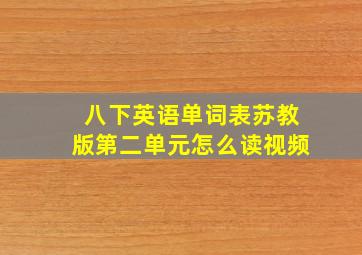 八下英语单词表苏教版第二单元怎么读视频